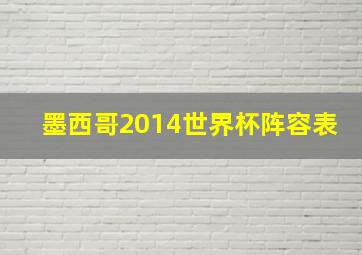 墨西哥2014世界杯阵容表